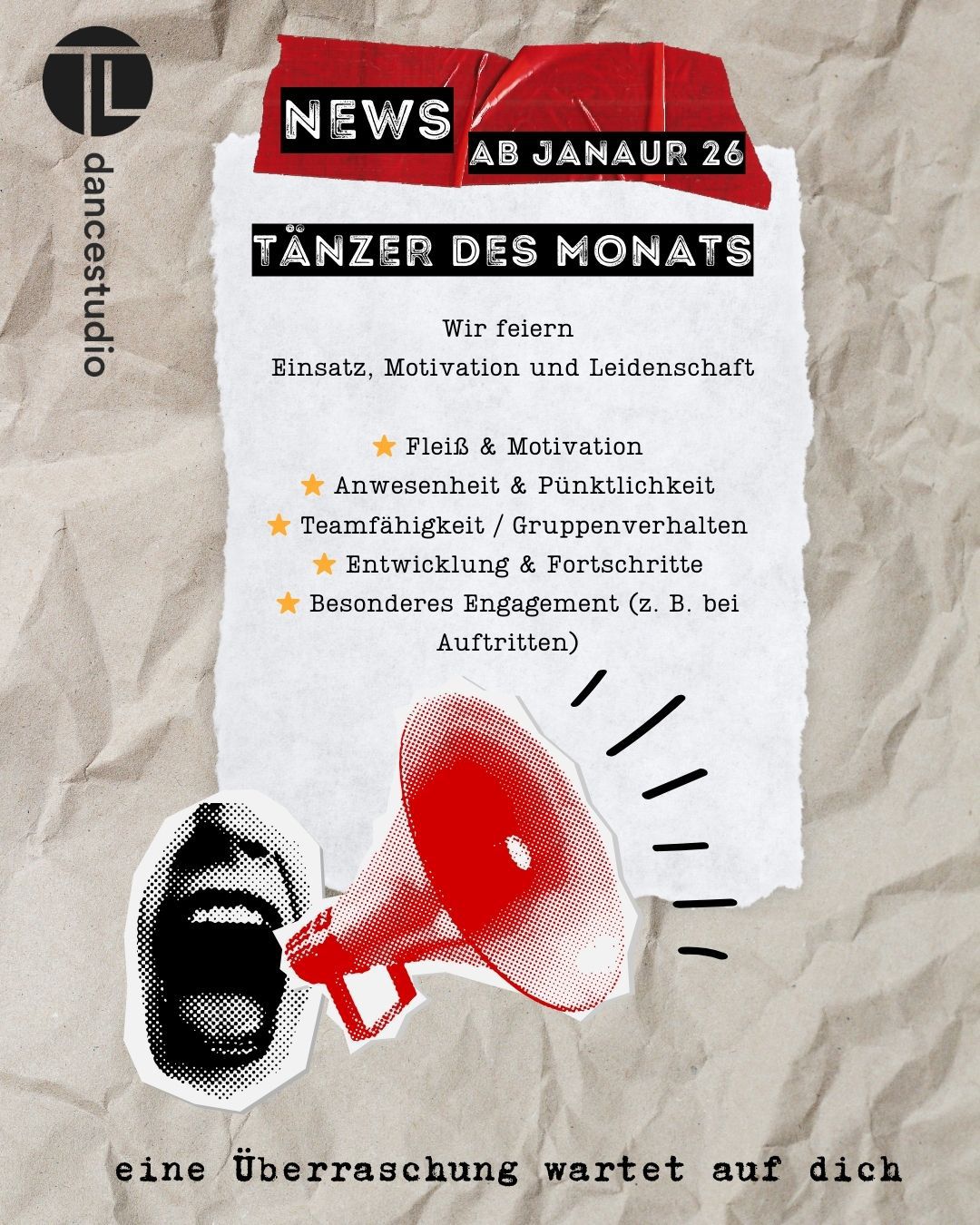 TL
dancestudio

NEWS
AB JANAUR 26

TÄNZER DES MONATS

Wir feiern
Einsatz, Motivation und Leidenschaft

★ Fleiß & Motivation
★ Anwesenheit & Pünktlichkeit
★ Teamfähigkeit / Gruppenverhalten
★ Entwicklung & Fortschritte
★ Besonderes Engagement (z. B. bei Auftritten)

eine Überraschung wartet auf dich